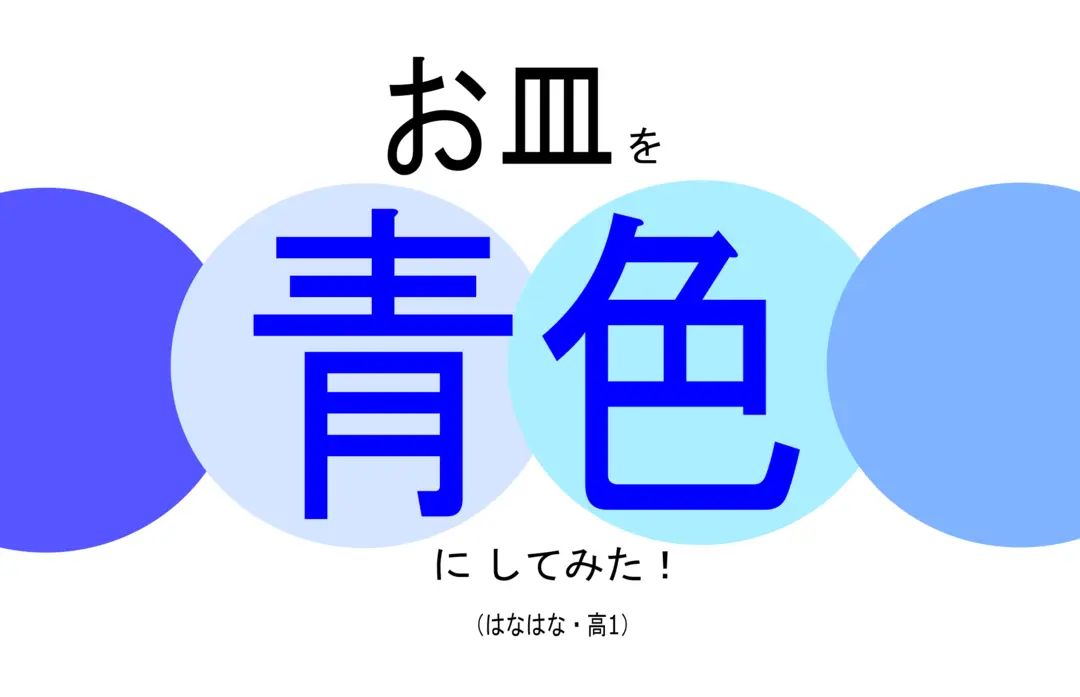 お皿を

青色

にしてみた！

（はなはな・高1）